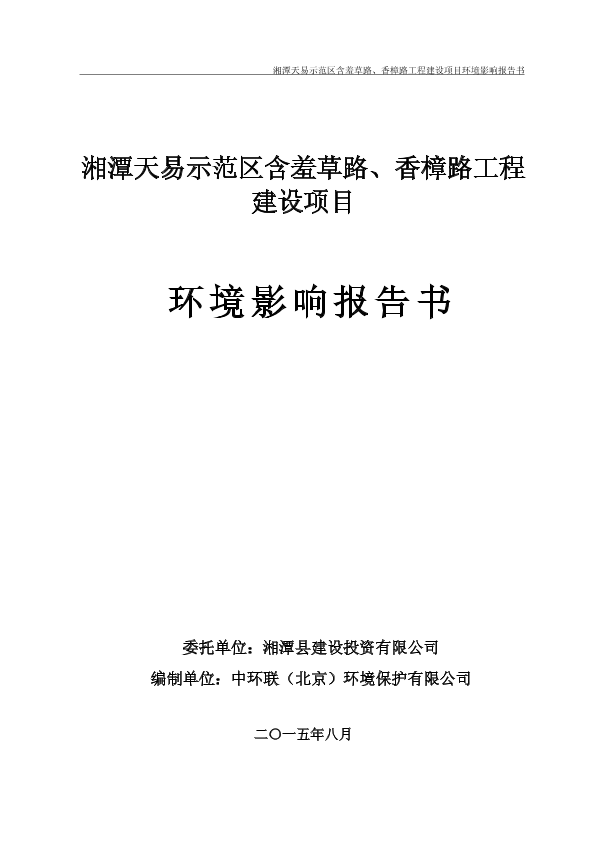 湘潭天易示范区含羞草路、香樟路工程建设项目环境影响报告书

湘潭天易示范区含羞草路、香樟路工程建设项目

环境影响报告书

委托单位：湘潭县建设投资有限公司

编制单位：中环联（北京）环境保护有限公司

二〇一五年八月